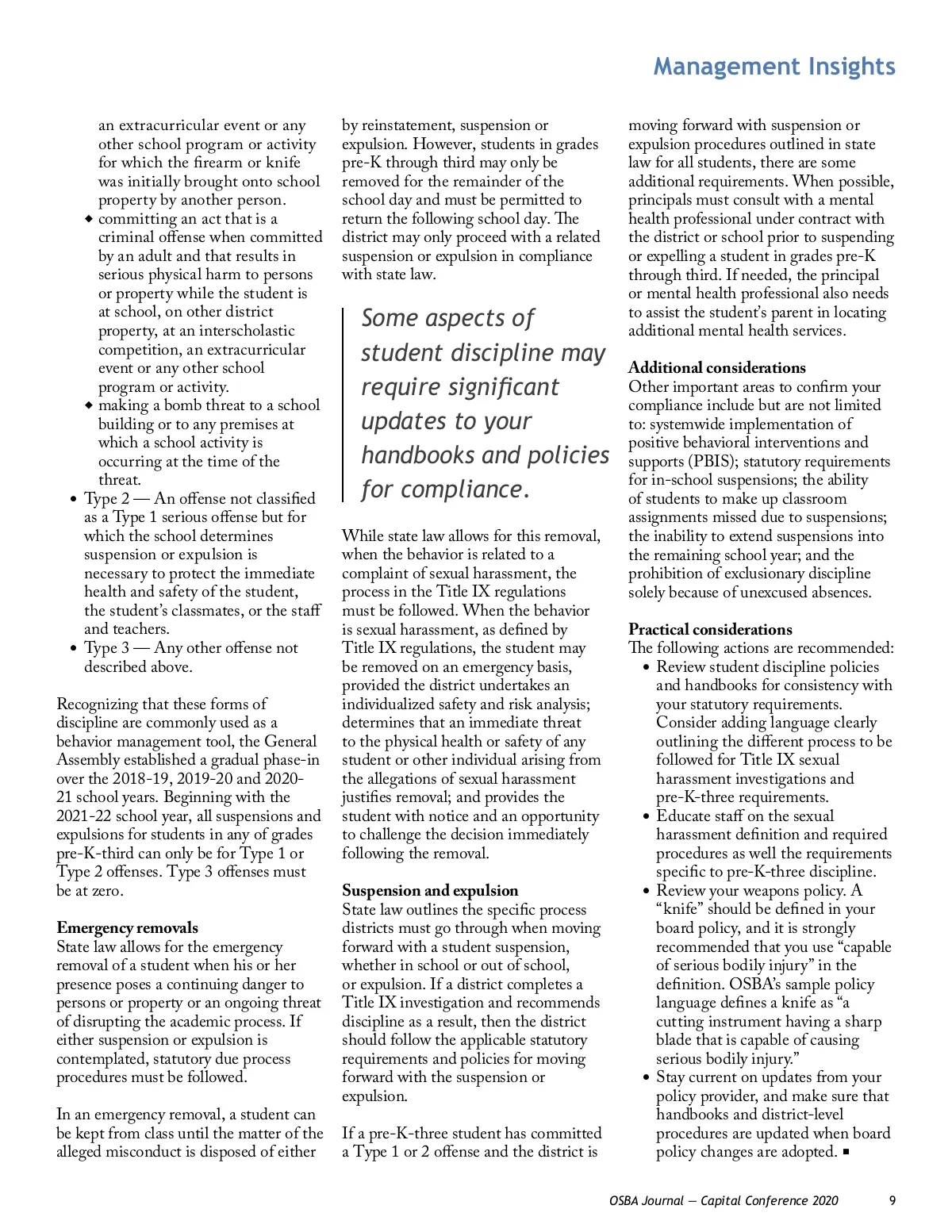 Management Insights

an extracurricular event or any other school program or activity for which the firearm or knife was initially brought onto school property by another person.
◆ committing an act that is a criminal offense when committed by an adult and that results in serious physical harm to persons or property while the student is at school, on other district property, at an interscholastic competition, an extracurricular event or any other school program or activity.
◆ making a bomb threat to a school building or to any premises at which a school activity is occurring at the time of the threat.
• Type 2 — An offense not classified as a Type 1 serious offense but for which the school determines suspension or expulsion is necessary to protect the immediate health and safety of the student, the student's classmates, or the staff and teachers.
• Type 3 — Any other offense not described above.

Recognizing that these forms of discipline are commonly used as a behavior management tool, the General Assembly established a gradual phase-in over the 2018-19, 2019-20 and 2020-21 school years. Beginning with the 2021-22 school year, all suspensions and expulsions for students in any of grades pre-K-third can only be for Type 1 or Type 2 offenses. Type 3 offenses must be at zero.

Emergency removals
State law allows for the emergency removal of a student when his or her presence poses a continuing danger to persons or property or an ongoing threat of disrupting the academic process. If either suspension or expulsion is contemplated, statutory due process procedures must be followed.

In an emergency removal, a student can be kept from class until the matter of the alleged misconduct is disposed of either by reinstatement, suspension or expulsion. However, students in grades pre-K through third may only be removed for the remainder of the school day and must be permitted to return the following school day. The district may only proceed with a related suspension or expulsion in compliance with state law.

Some aspects of student discipline may require significant updates to your handbooks and policies for compliance.

While state law allows for this removal, when the behavior is related to a complaint of sexual harassment, the process in the Title IX regulations must be followed. When the behavior is sexual harassment, as defined by Title IX regulations, the student may be removed on an emergency basis, provided the district undertakes an individualized safety and risk analysis; determines that an immediate threat to the physical health or safety of any student or other individual arising from the allegations of sexual harassment justifies removal; and provides the student with notice and an opportunity to challenge the decision immediately following the removal.

Suspension and expulsion
State law outlines the specific process districts must go through when moving forward with a student suspension, whether in school or out of school, or expulsion. If a district completes a Title IX investigation and recommends discipline as a result, then the district should follow the applicable statutory requirements and policies for moving forward with the suspension or expulsion.

If a pre-K-three student has committed a Type 1 or 2 offense and the district is moving forward with suspension or expulsion procedures outlined in state law for all students, there are some additional requirements. When possible, principals must consult with a mental health professional under contract with the district or school prior to suspending or expelling a student in grades pre-K through third. If needed, the principal or mental health professional also needs to assist the student's parent in locating additional mental health services.

Additional considerations
Other important areas to confirm your compliance include but are not limited to: systemwide implementation of positive behavioral interventions and supports (PBIS); statutory requirements for in-school suspensions; the ability of students to make up classroom assignments missed due to suspensions; the inability to extend suspensions into the remaining school year; and the prohibition of exclusionary discipline solely because of unexcused absences.

Practical considerations
The following actions are recommended:
• Review student discipline policies and handbooks for consistency with your statutory requirements. Consider adding language clearly outlining the different process to be followed for Title IX sexual harassment investigations and pre-K-three requirements.
• Educate staff on the sexual harassment definition and required procedures as well the requirements specific to pre-K-three discipline.
• Review your weapons policy. A "knife" should be defined in your board policy, and it is strongly recommended that you use "capable of serious bodily injury" in the definition. OSBA's sample policy language defines a knife as "a cutting instrument having a sharp blade that is capable of causing serious bodily injury."
• Stay current on updates from your policy provider, and make sure that handbooks and district-level procedures are updated when board policy changes are adopted. ■

OSBA Journal — Capital Conference 2020 9